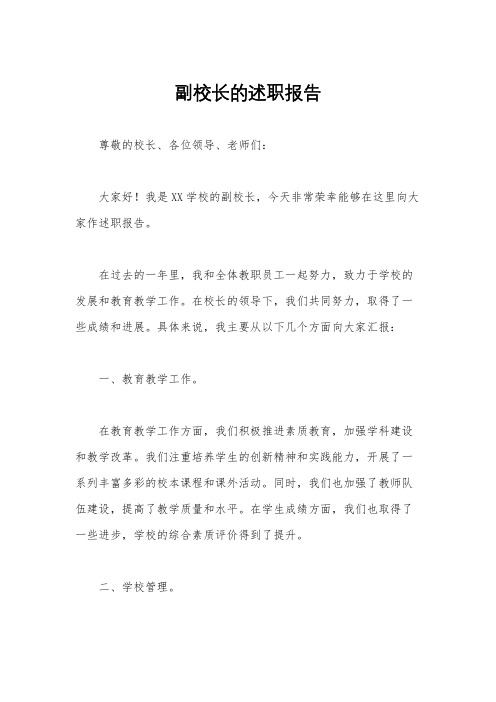 副校长的述职报告

尊敬的校长、各位领导、老师们：

大家好！我是XX学校的副校长，今天非常荣幸能够在这里向大家作述职报告。

在过去的一年里，我和全体教职员工一起努力，致力于学校的发展和教育教学工作。在校长的领导下，我们共同努力，取得了一些成绩和进展。具体来说，我主要从以下几个方面向大家汇报：

一、教育教学工作。

在教育教学工作方面，我们积极推进素质教育，加强学科建设和教学改革。我们注重培养学生的创新精神和实践能力，开展了一系列丰富多彩的校本课程和课外活动。同时，我们也加强了教师队伍建设，提高了教学质量和水平。在学生成绩方面，我们也取得了一些进步，学校的综合素质评价得到了提升。

二、学校管理。